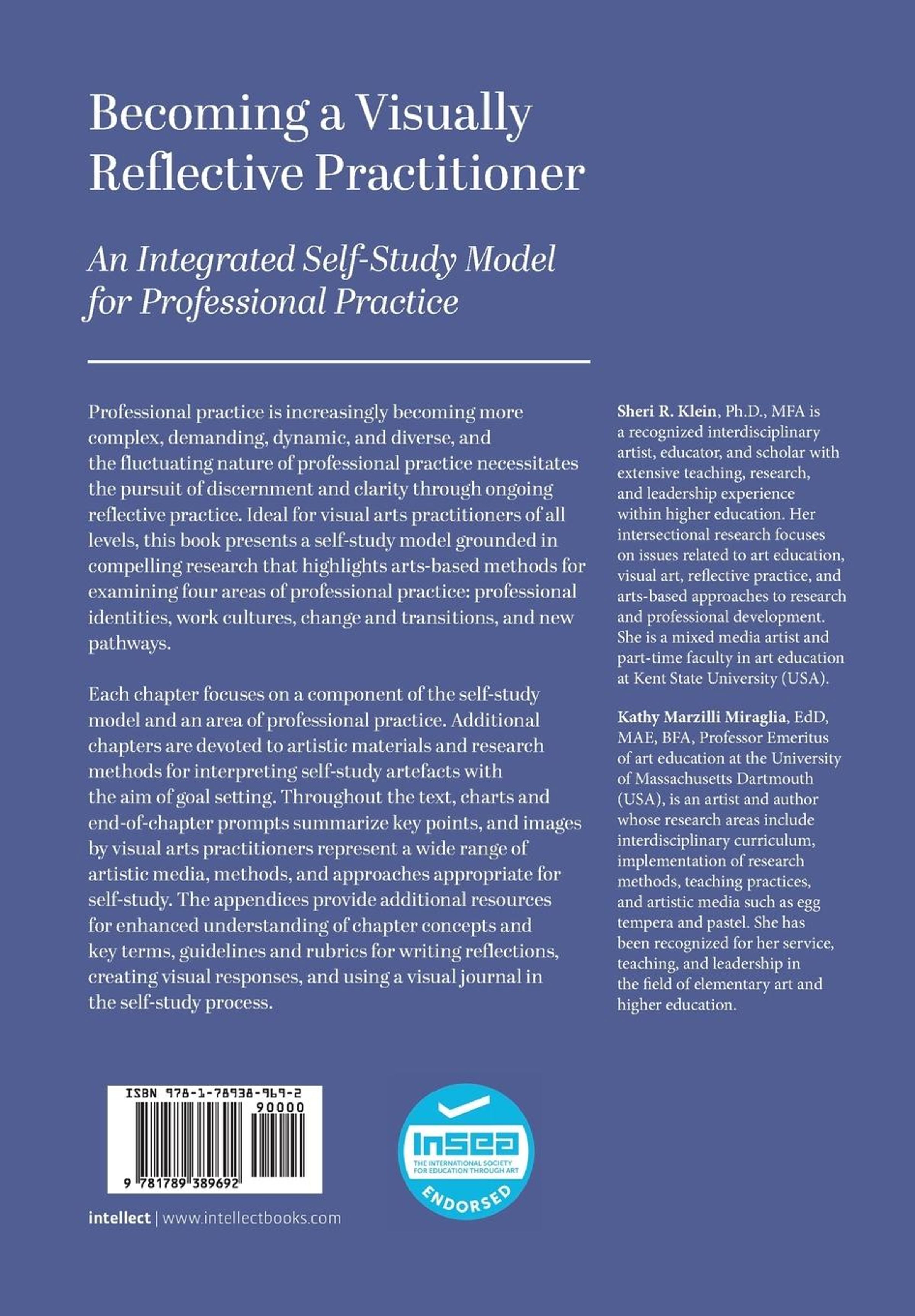 Becoming a Visually Reflective Practitioner

An Integrated Self-Study Model for Professional Practice

Professional practice is increasingly becoming more complex, demanding, dynamic, and diverse, and the fluctuating nature of professional practice necessitates the pursuit of discernment and clarity through ongoing reflective practice. Ideal for visual arts practitioners of all levels, this book presents a self-study model grounded in compelling research that highlights arts-based methods for examining four areas of professional practice: professional identities, work cultures, change and transitions, and new pathways.

Each chapter focuses on a component of the self-study model and an area of professional practice. Additional chapters are devoted to artistic materials and research methods for interpreting self-study artefacts with the aim of goal setting. Throughout the text, charts and end-of-chapter prompts summarize key points, and images by visual arts practitioners represent a wide range of artistic media, methods, and approaches appropriate for self-study. The appendices provide additional resources for enhanced understanding of chapter concepts and key terms, guidelines and rubrics for writing reflections, creating visual responses, and using a visual journal in the self-study process.

Sheri R. Klein, Ph.D., MFA is a recognized interdisciplinary artist, educator, and scholar with extensive teaching, research, and leadership experience within higher education. Her intersectional research focuses on issues related to art education, visual art, reflective practice, and arts-based approaches to research and professional development. She is a mixed media artist and part-time faculty in art education at Kent State University (USA).

Kathy Marzilli Miraglia, EdD, MAE, BFA, Professor Emeritus of art education at the University of Massachusetts Dartmouth (USA), is an artist and author whose research areas include interdisciplinary curriculum, implementation of research methods, teaching practices, and artistic media such as egg tempera and pastel. She has been recognized for her service, teaching, and leadership in the field of elementary art and higher education.

ISBN 978-1-78938-969-2
90000
9 781789 389692

InSEA
THE INTERNATIONAL SOCIETY FOR EDUCATION THROUGH ART
ENDORSED

intellect | www.intellectbooks.com